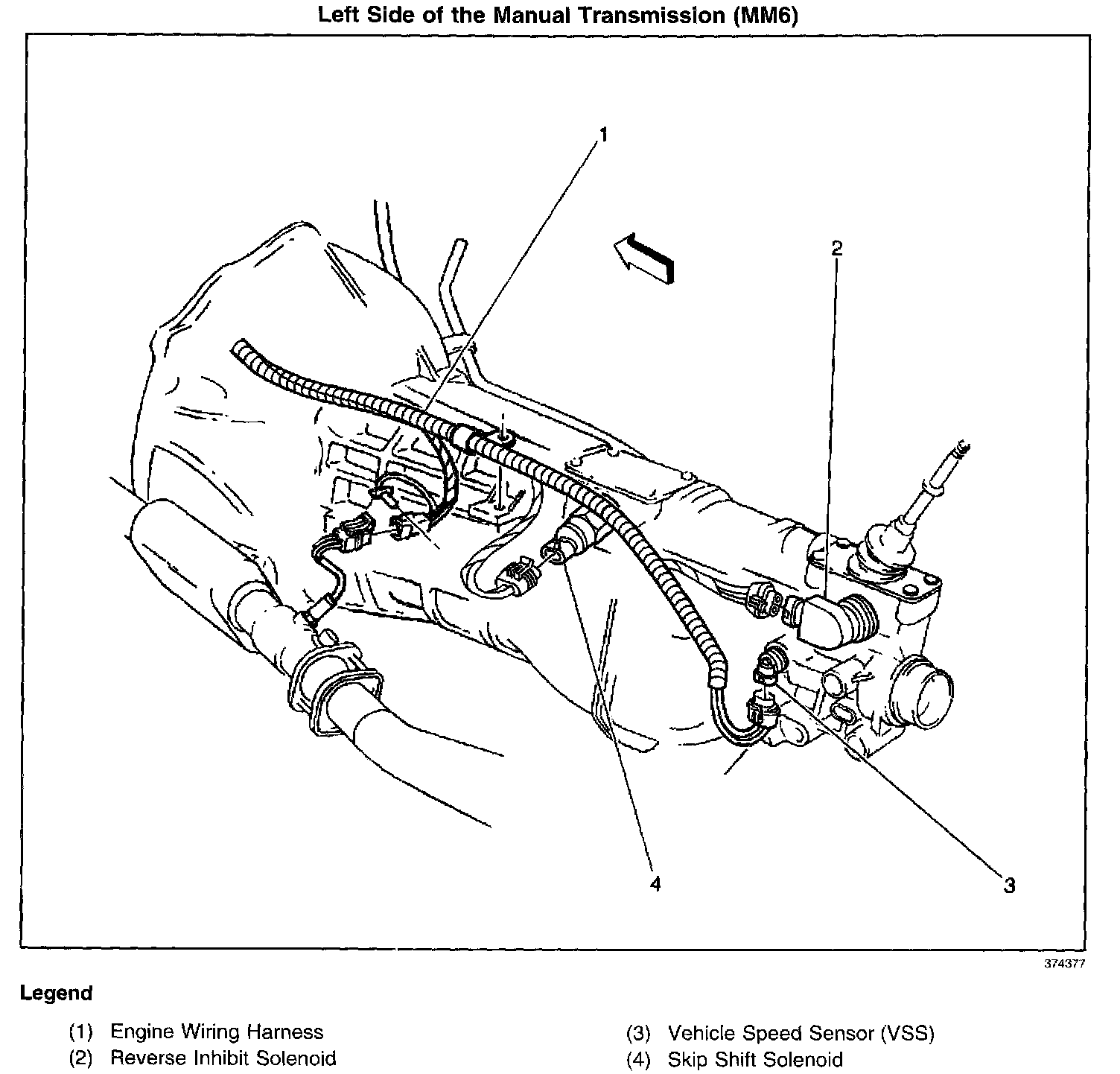 Left Side of the Manual Transmission (MM6)

1

2

4

3

374377

Legend

(1) Engine Wiring Harness
(2) Reverse Inhibit Solenoid

(3) Vehicle Speed Sensor (VSS)
(4) Skip Shift Solenoid